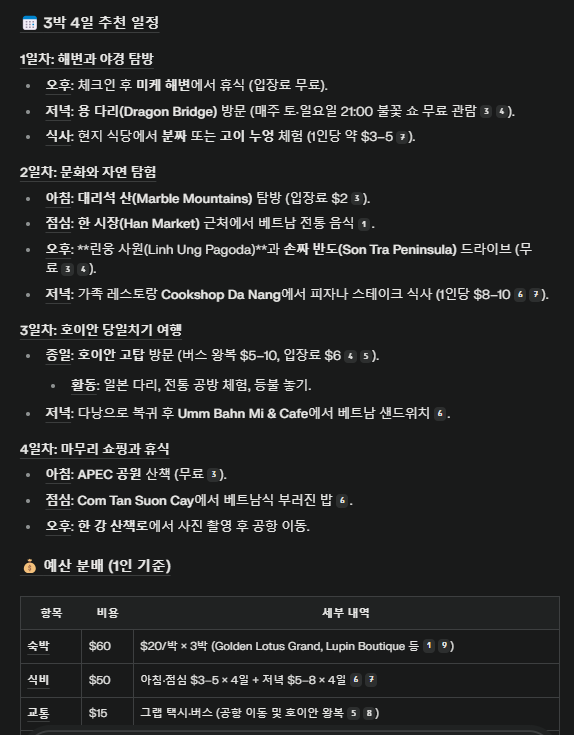 3박 4일 추천 일정

1일차: 해변과 야경 탐방

- 오후: 체크인 후 미케 해변에서 휴식 (입장료 무료).
- 저녁: 용 다리(Dragon Bridge) 방문 (매주 토·일요일 21:00 불꽃 쇼 무료 관람 3 4).
- 식사: 현지 식당에서 분짜 또는 고이 누엉 체험 (1인당 약 $3–5 7).

2일차: 문화와 자연 탐험

- 아침: 대리석 산(Marble Mountains) 탐방 (입장료 $2 3).
- 점심: 한 시장(Han Market) 근처에서 베트남 전통 음식 1.
- 오후: **린응 사원(Linh Ung Pagoda)**과 손짜 반도(Son Tra Peninsula) 드라이브 (무료 3 4).
- 저녁: 가족 레스토랑 Cookshop Da Nang에서 피자나 스테이크 식사 (1인당 $8–10 6 7).

3일차: 호이안 당일치기 여행

- 종일: 호이안 고탑 방문 (버스 왕복 $5–10, 입장료 $6 4 5).
  - 활동: 일본 다리, 전통 공방 체험, 등불 놓기.
- 저녁: 다낭으로 복귀 후 Umm Bahn Mi & Cafe에서 베트남 샌드위치 6.

4일차: 마무리 쇼핑과 휴식

- 아침: APEC 공원 산책 (무료 3).
- 점심: Com Tan Suon Cay에서 베트남식 부러진 밥 6.
- 오후: 한 강 산책로에서 사진 촬영 후 공항 이동.

예산 분배 (1인 기준)

| 항목 | 비용 | 세부 내역 |
|---|---|---|
| 숙박 | $60 | $20/박 × 3박 (Golden Lotus Grand, Lupin Boutique 등 1 9) |
| 식비 | $50 | 아침·점심 $3–5 × 4일 + 저녁 $5–8 × 4일 6 7 |
| 교통 | $15 | 그랩 택시·버스 (공항 이동 및 호이안 왕복 5 8) |